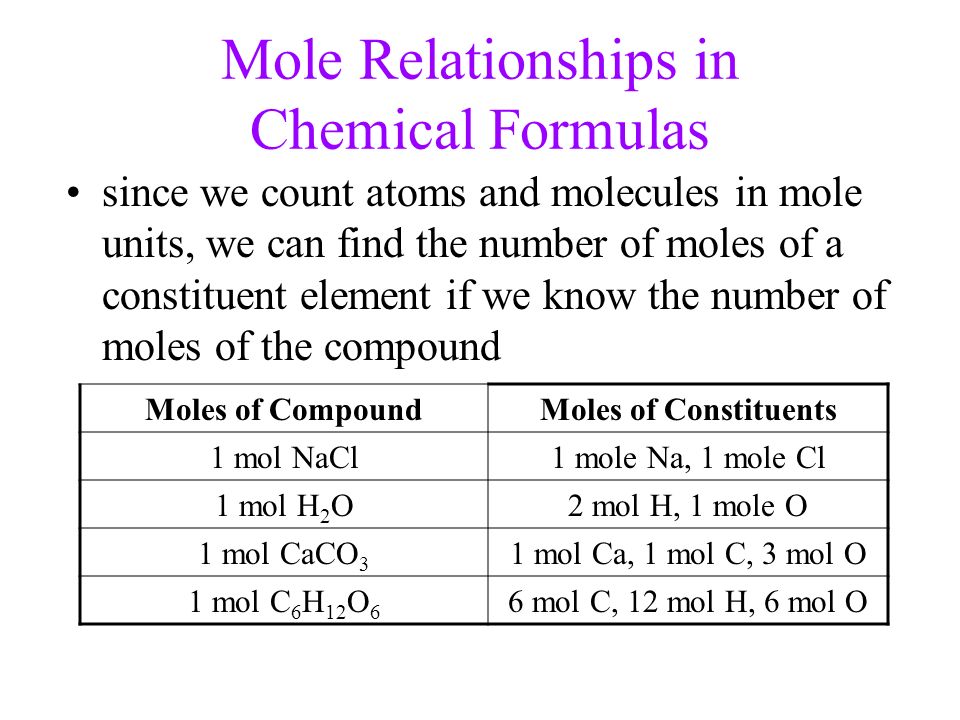 Mole Relationships in Chemical Formulas

• since we count atoms and molecules in mole units, we can find the number of moles of a constituent element if we know the number of moles of the compound

| Moles of Compound | Moles of Constituents |
|---|---|
| 1 mol NaCl | 1 mole Na, 1 mole Cl |
| 1 mol $H_2O$ | 2 mol H, 1 mole O |
| 1 mol $CaCO_3$ | 1 mol Ca, 1 mol C, 3 mol O |
| 1 mol $C_6H_{12}O_6$ | 6 mol C, 12 mol H, 6 mol O |